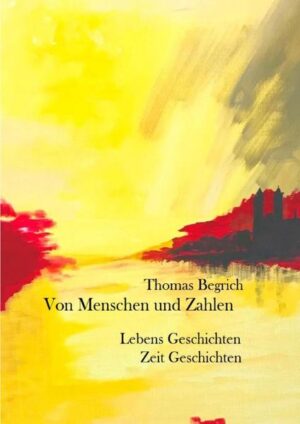 Thomas Begrich
Von Menschen und Zahlen

Lebens Geschichten
Zeit Geschichten